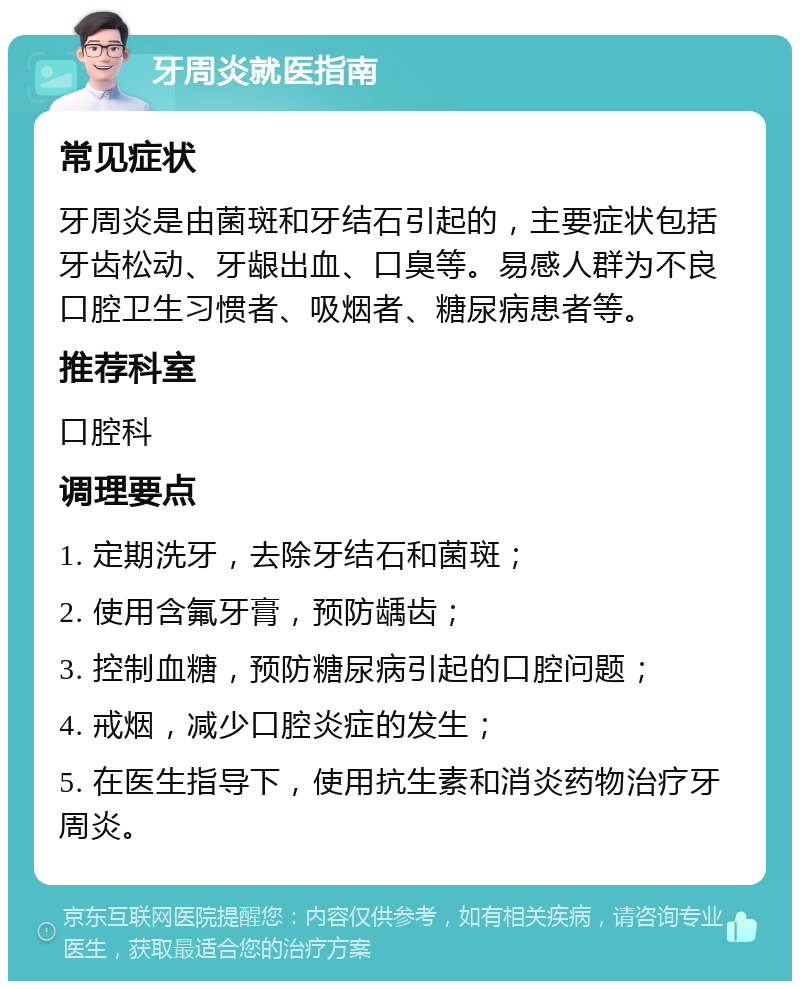 牙周炎就医指南

常见症状

牙周炎是由菌斑和牙结石引起的，主要症状包括牙齿松动、牙龈出血、口臭等。易感人群为不良口腔卫生习惯者、吸烟者、糖尿病患者等。

推荐科室

口腔科

调理要点

1. 定期洗牙，去除牙结石和菌斑；

2. 使用含氟牙膏，预防龋齿；

3. 控制血糖，预防糖尿病引起的口腔问题；

4. 戒烟，减少口腔炎症的发生；

5. 在医生指导下，使用抗生素和消炎药物治疗牙周炎。

京东互联网医院提醒您：内容仅供参考，如有相关疾病，请咨询专业医生，获取最适合您的治疗方案